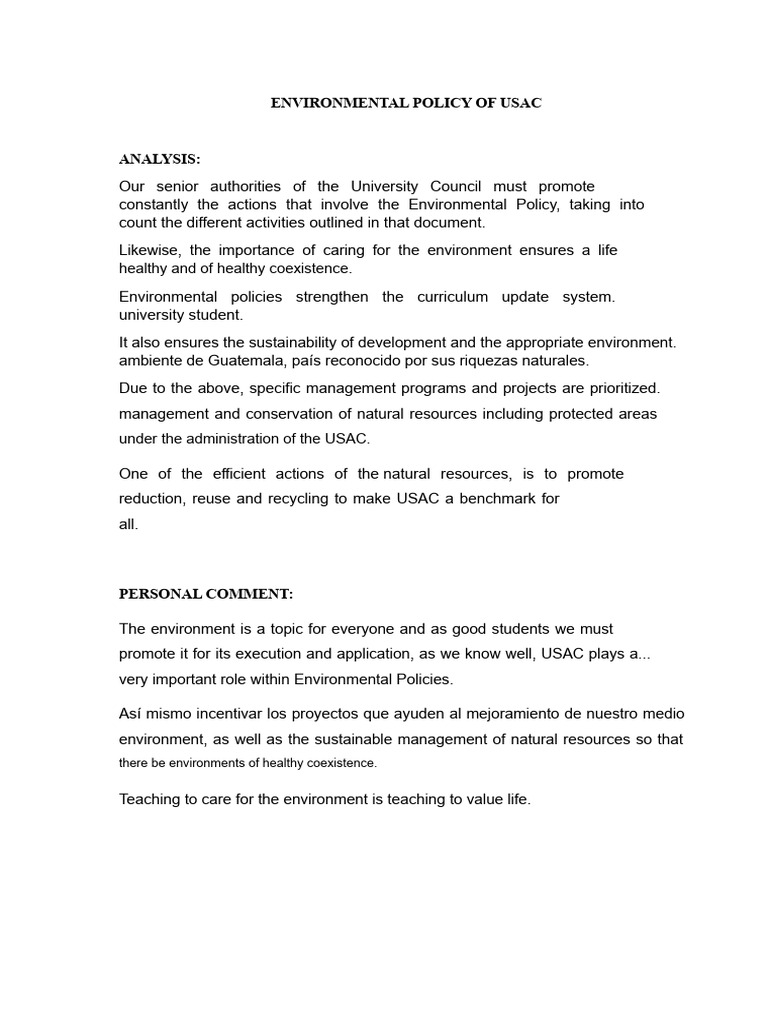 ENVIRONMENTAL POLICY OF USAC

ANALYSIS:

Our senior authorities of the University Council must promote constantly the actions that involve the Environmental Policy, taking into count the different activities outlined in that document.

Likewise, the importance of caring for the environment ensures a life healthy and of healthy coexistence.

Environmental policies strengthen the curriculum update system. university student.

It also ensures the sustainability of development and the appropriate environment. ambiente de Guatemala, país reconocido por sus riquezas naturales.

Due to the above, specific management programs and projects are prioritized. management and conservation of natural resources including protected areas under the administration of the USAC.

One of the efficient actions of the natural resources, is to promote reduction, reuse and recycling to make USAC a benchmark for all.

PERSONAL COMMENT:

The environment is a topic for everyone and as good students we must promote it for its execution and application, as we know well, USAC plays a... very important role within Environmental Policies.

Así mismo incentivar los proyectos que ayuden al mejoramiento de nuestro medio environment, as well as the sustainable management of natural resources so that there be environments of healthy coexistence.

Teaching to care for the environment is teaching to value life.